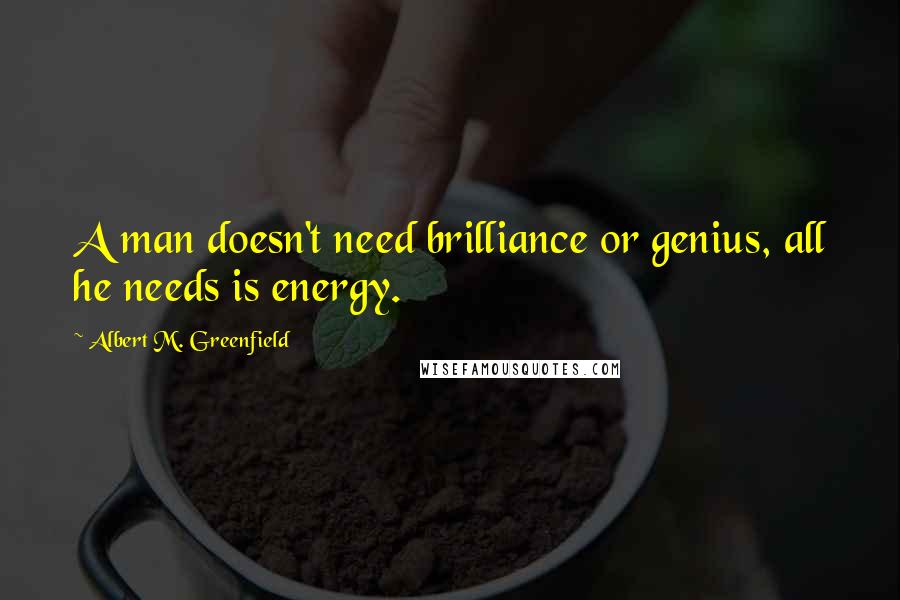 A man doesn't need brilliance or genius, all he needs is energy.

~ Albert M. Greenfield

WISEFAMOUSQUOTES.COM